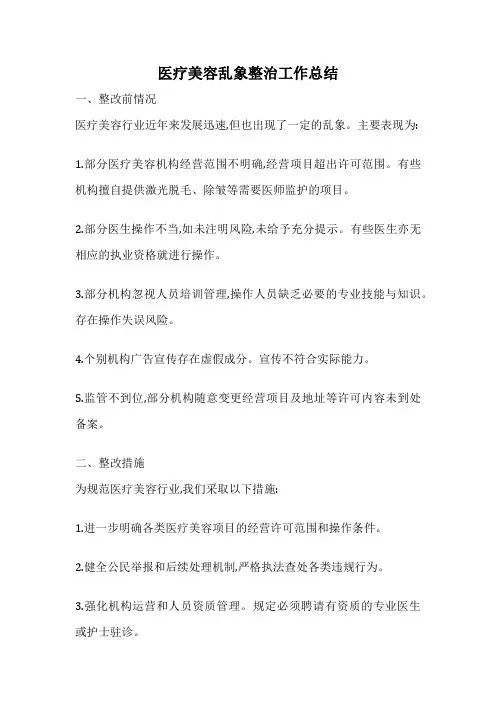 医疗美容乱象整治工作总结

一、整改前情况

医疗美容行业近年来发展迅速,但也出现了一定的乱象。主要表现为:

1.部分医疗美容机构经营范围不明确,经营项目超出许可范围。有些机构擅自提供激光脱毛、除皱等需要医师监护的项目。

2.部分医生操作不当,如未注明风险,未给予充分提示。有些医生亦无相应的执业资格就进行操作。

3.部分机构忽视人员培训管理,操作人员缺乏必要的专业技能与知识。存在操作失误风险。

4.个别机构广告宣传存在虚假成分。宣传不符合实际能力。

5.监管不到位,部分机构随意变更经营项目及地址等许可内容未到处备案。

二、整改措施

为规范医疗美容行业,我们采取以下措施:

1.进一步明确各类医疗美容项目的经营许可范围和操作条件。

2.健全公民举报和后续处理机制,严格执法查处各类违规行为。

3.强化机构运营和人员资质管理。规定必须聘请有资质的专业医生或护士驻诊。